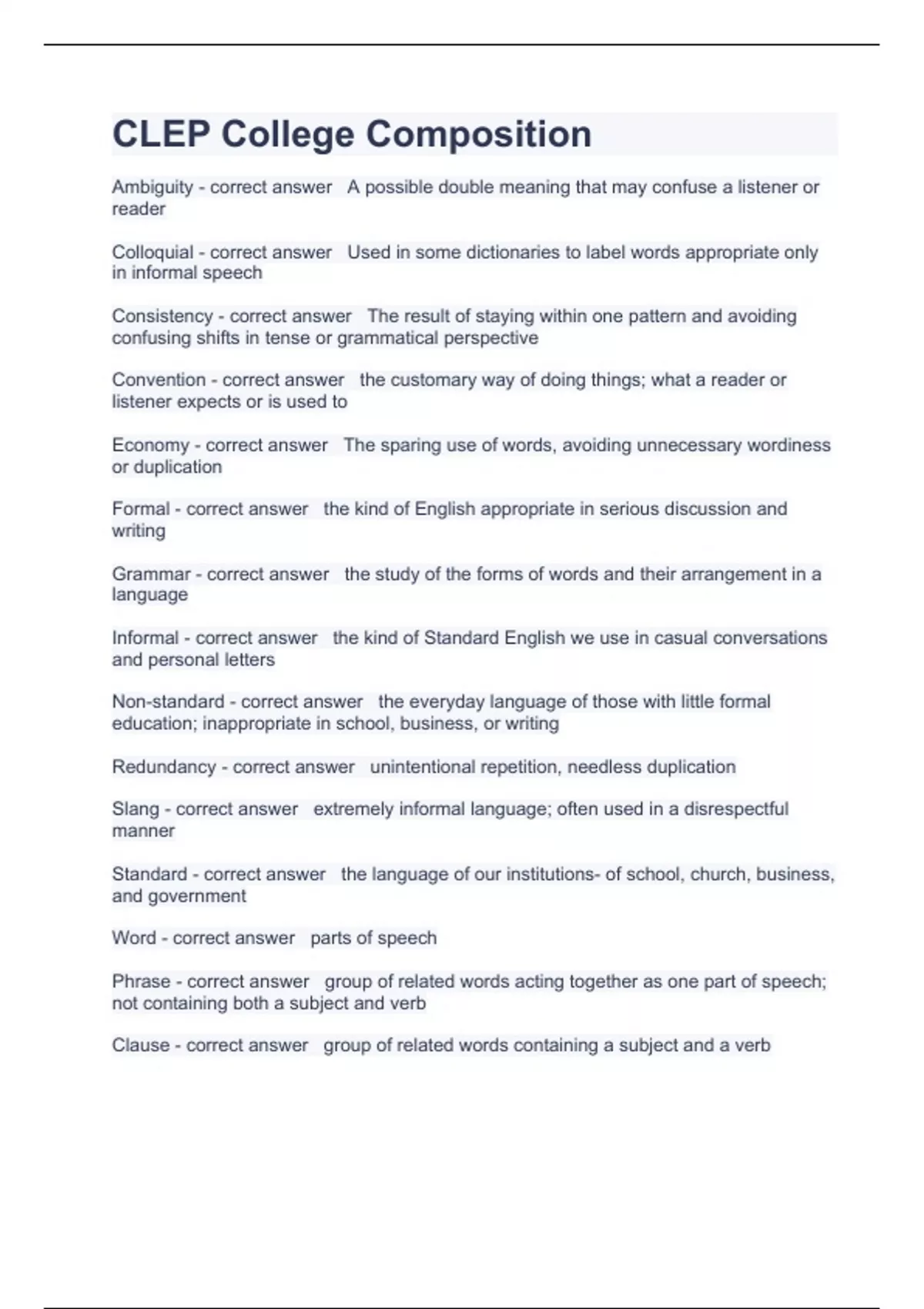 CLEP College Composition

Ambiguity - correct answer A possible double meaning that may confuse a listener or reader

Colloquial - correct answer Used in some dictionaries to label words appropriate only in informal speech

Consistency - correct answer The result of staying within one pattern and avoiding confusing shifts in tense or grammatical perspective

Convention - correct answer the customary way of doing things; what a reader or listener expects or is used to

Economy - correct answer The sparing use of words, avoiding unnecessary wordiness or duplication

Formal - correct answer the kind of English appropriate in serious discussion and writing

Grammar - correct answer the study of the forms of words and their arrangement in a language

Informal - correct answer the kind of Standard English we use in casual conversations and personal letters

Non-standard - correct answer the everyday language of those with little formal education; inappropriate in school, business, or writing

Redundancy - correct answer unintentional repetition, needless duplication

Slang - correct answer extremely informal language; often used in a disrespectful manner

Standard - correct answer the language of our institutions- of school, church, business, and government

Word - correct answer parts of speech

Phrase - correct answer group of related words acting together as one part of speech; not containing both a subject and verb

Clause - correct answer group of related words containing a subject and a verb